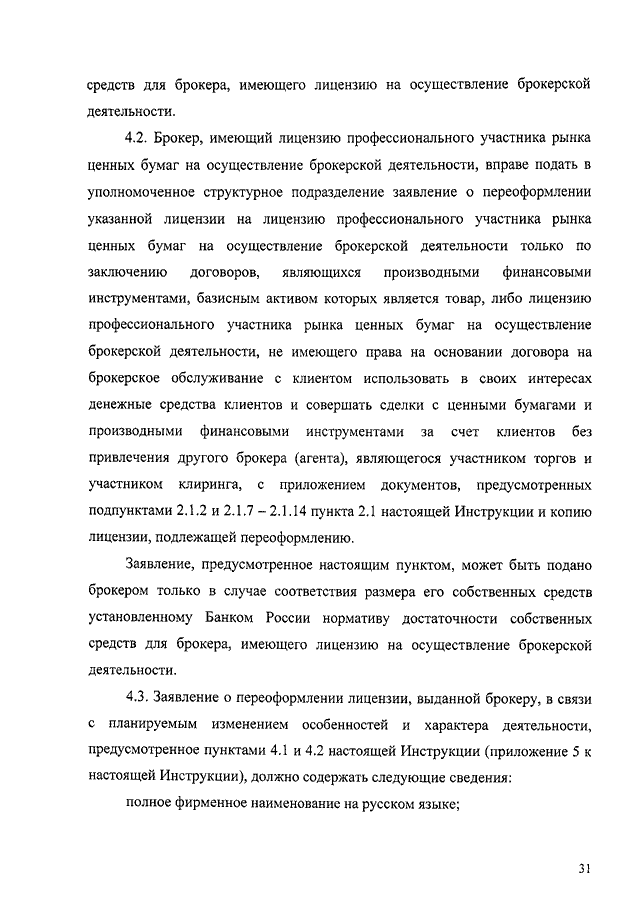 средств для брокера, имеющего лицензию на осуществление брокерской деятельности.

4.2. Брокер, имеющий лицензию профессионального участника рынка ценных бумаг на осуществление брокерской деятельности, вправе подать в уполномоченное структурное подразделение заявление о переоформлении указанной лицензии на лицензию профессионального участника рынка ценных бумаг на осуществление брокерской деятельности только по заключению договоров, являющихся производными финансовыми инструментами, базисным активом которых является товар, либо лицензию профессионального участника рынка ценных бумаг на осуществление брокерской деятельности, не имеющего права на основании договора на брокерское обслуживание с клиентом использовать в своих интересах денежные средства клиентов и совершать сделки с ценными бумагами и производными финансовыми инструментами за счет клиентов без привлечения другого брокера (агента), являющегося участником торгов и участником клиринга, с приложением документов, предусмотренных подпунктами 2.1.2 и 2.1.7 – 2.1.14 пункта 2.1 настоящей Инструкции и копию лицензии, подлежащей переоформлению.

Заявление, предусмотренное настоящим пунктом, может быть подано брокером только в случае соответствия размера его собственных средств установленному Банком России нормативу достаточности собственных средств для брокера, имеющего лицензию на осуществление брокерской деятельности.

4.3. Заявление о переоформлении лицензии, выданной брокеру, в связи с планируемым изменением особенностей и характера деятельности, предусмотренное пунктами 4.1 и 4.2 настоящей Инструкции (приложение 5 к настоящей Инструкции), должно содержать следующие сведения:

полное фирменное наименование на русском языке;

31